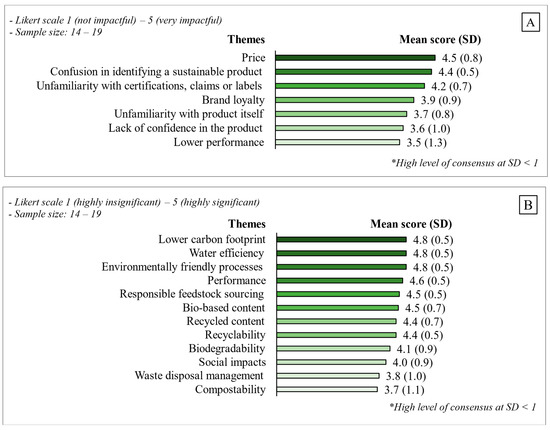 - Likert scale 1 (not impactful) – 5 (very impactful)
- Sample size: 14 – 19

A

| Themes | Mean score (SD) |
|---|---|
| Price | 4.5 (0.8) |
| Confusion in identifying a sustainable product | 4.4 (0.5) |
| Unfamiliarity with certifications, claims or labels | 4.2 (0.7) |
| Brand loyalty | 3.9 (0.9) |
| Unfamiliarity with product itself | 3.7 (0.8) |
| Lack of confidence in the product | 3.6 (1.0) |
| Lower performance | 3.5 (1.3) |

*High level of consensus at SD < 1

- Likert scale 1 (highly insignificant) – 5 (highly significant)
- Sample size: 14 – 19

B

| Themes | Mean score (SD) |
|---|---|
| Lower carbon footprint | 4.8 (0.5) |
| Water efficiency | 4.8 (0.5) |
| Environmentally friendly processes | 4.8 (0.5) |
| Performance | 4.6 (0.5) |
| Responsible feedstock sourcing | 4.5 (0.5) |
| Bio-based content | 4.5 (0.7) |
| Recycled content | 4.4 (0.7) |
| Recyclability | 4.4 (0.5) |
| Biodegradability | 4.1 (0.9) |
| Social impacts | 4.0 (0.9) |
| Waste disposal management | 3.8 (1.0) |
| Compostability | 3.7 (1.1) |

*High level of consensus at SD < 1